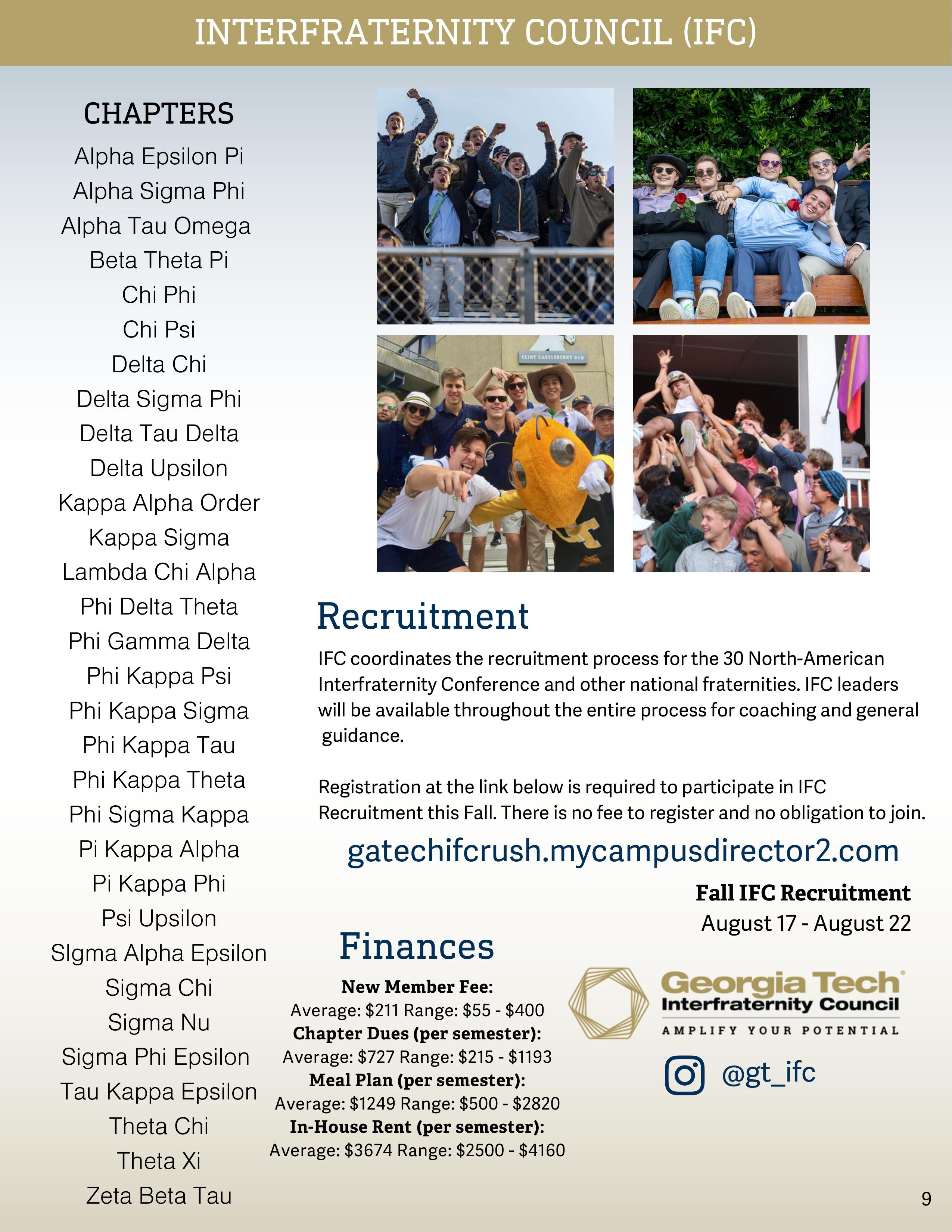 INTERFRATERNITY COUNCIL (IFC)

CHAPTERS
Alpha Epsilon Pi
Alpha Sigma Phi
Alpha Tau Omega
Beta Theta Pi
Chi Phi
Chi Psi
Delta Chi
Delta Sigma Phi
Delta Tau Delta
Delta Upsilon
Kappa Alpha Order
Kappa Sigma
Lambda Chi Alpha
Phi Delta Theta
Phi Gamma Delta
Phi Kappa Psi
Phi Kappa Sigma
Phi Kappa Tau
Phi Kappa Theta
Phi Sigma Kappa
Pi Kappa Alpha
Pi Kappa Phi
Psi Upsilon
SIgma Alpha Epsilon
Sigma Chi
Sigma Nu
Sigma Phi Epsilon
Tau Kappa Epsilon
Theta Chi
Theta Xi
Zeta Beta Tau

CLINT CASTLEBERRY #19

Recruitment

IFC coordinates the recruitment process for the 30 North-American Interfraternity Conference and other national fraternities. IFC leaders will be available throughout the entire process for coaching and general guidance.

Registration at the link below is required to participate in IFC Recruitment this Fall. There is no fee to register and no obligation to join.

gatechifcrush.mycampusdirector2.com

Fall IFC Recruitment
August 17 - August 22

Finances

New Member Fee:
Average: $211 Range: $55 - $400
Chapter Dues (per semester):
Average: $727 Range: $215 - $1193
Meal Plan (per semester):
Average: $1249 Range: $500 - $2820
In-House Rent (per semester):
Average: $3674 Range: $2500 - $4160

Georgia Tech
Interfraternity Council
AMPLIFY YOUR POTENTIAL

@gt_ifc

9